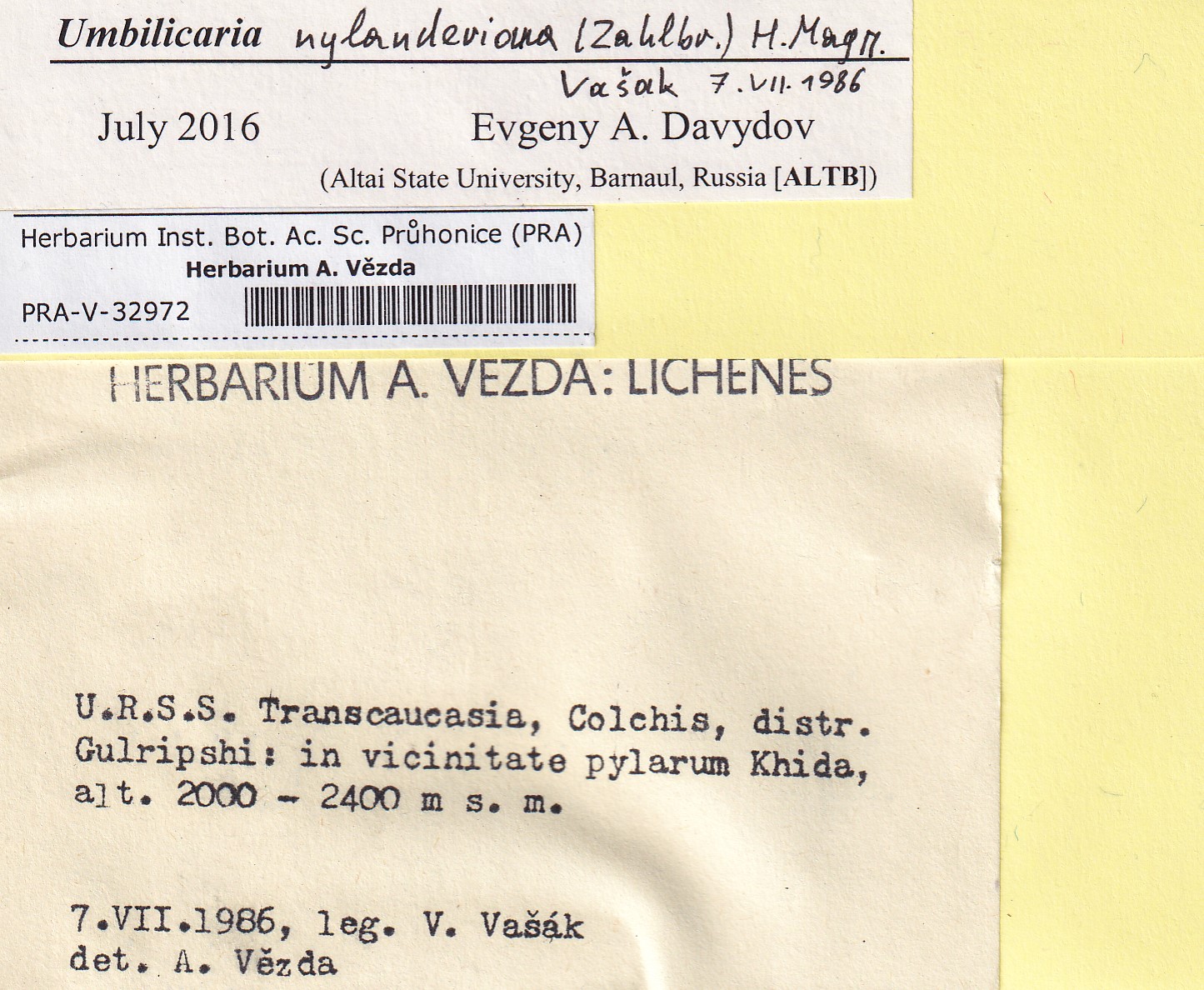 Umbilicaria nylanderiana (Zahlbr.) H.Magn.

Vašak 7.VII.1986

July 2016 Evgeny A. Davydov

(Altai State University, Barnaul, Russia [ALTB])

Herbarium Inst. Bot. Ac. Sc. Průhonice (PRA)
Herbarium A. Vězda
PRA-V-32972

HERBARIUM A. VEZDA: LICHENES

U.R.S.S. Transcaucasia, Colchis, distr. Gulripshi: in vicinitate pylarum Khida, alt. 2000 - 2400 m s. m.

7.VII.1986, leg. V. Vašák
det. A. Vězda